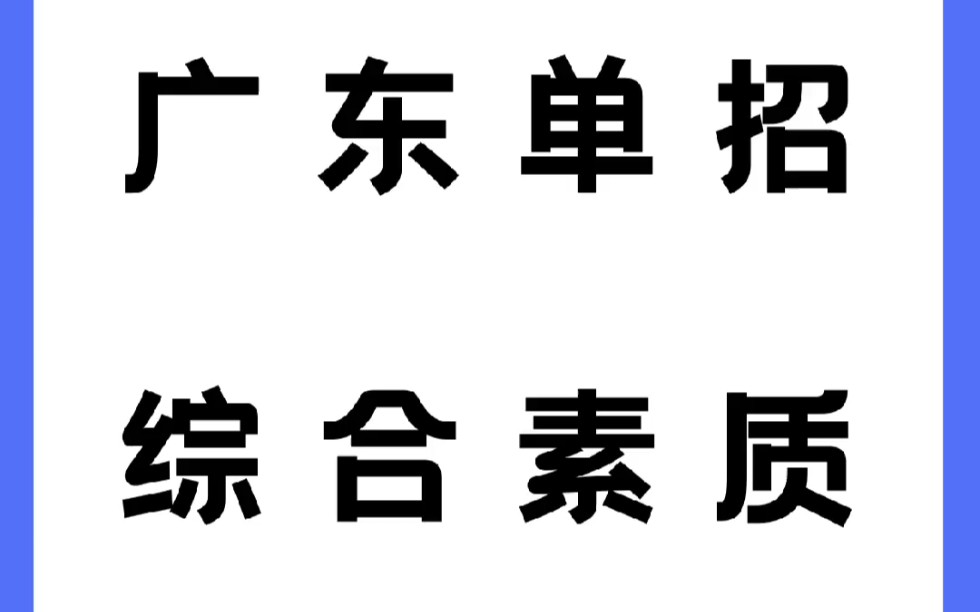 广东单招

综合素质